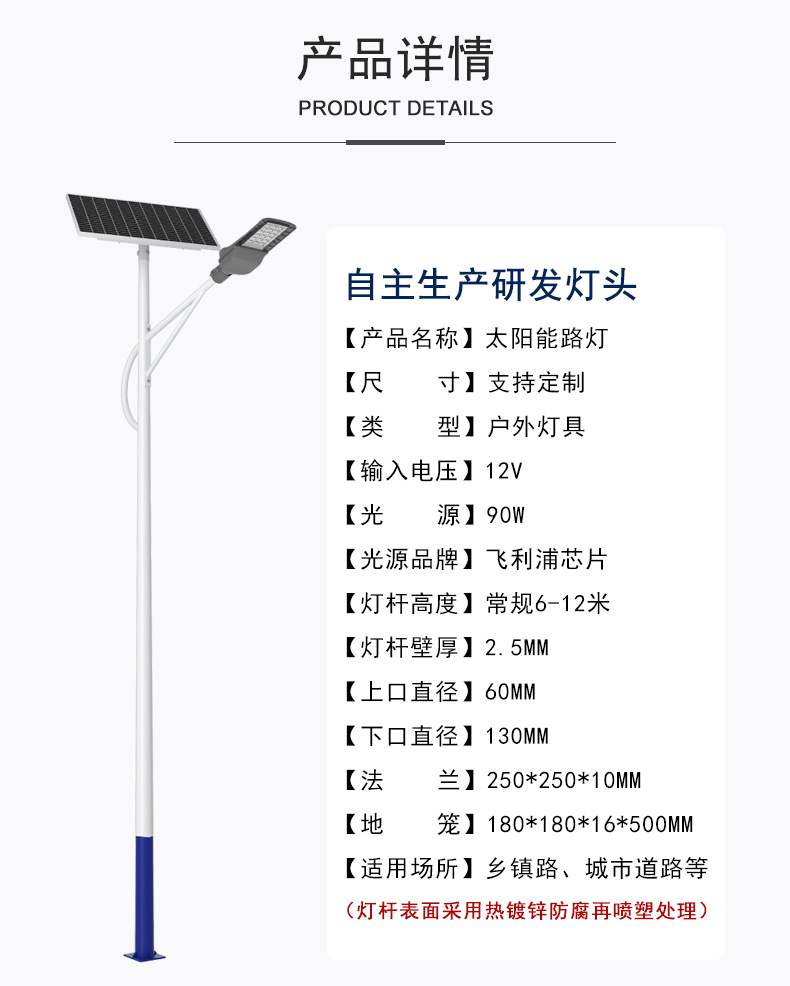 产品详情

PRODUCT DETAILS

自主生产研发灯头

【产品名称】太阳能路灯

【尺 寸】支持定制

【类 型】户外灯具

【输入电压】12V

【光 源】90W

【光源品牌】飞利浦芯片

【灯杆高度】常规6-12米

【灯杆壁厚】2.5MM

【上口直径】60MM

【下口直径】130MM

【法 兰】250*250*10MM

【地 笼】180*180*16*500MM

【适用场所】乡镇路、城市道路等

(灯杆表面采用热镀锌防腐再喷塑处理)